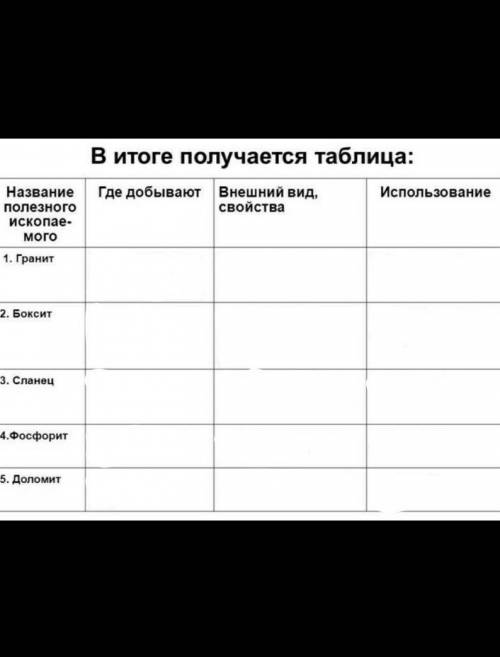 В итоге получается таблица:

| Название полезного ископаемого | Где добывают | Внешний вид, свойства | Использование |
|---|---|---|---|
| 1. Гранит | | | |
| 2. Боксит | | | |
| 3. Сланец | | | |
| 4.Фосфорит | | | |
| 5. Доломит | | | |